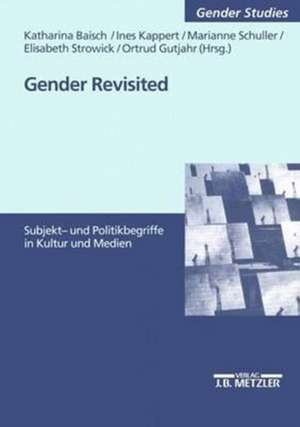 Gender Studies

Katharina Baisch / Ines Kappert / Marianne Schuller / Elisabeth Strowick / Ortrud Gutjahr (Hrsg.)

Gender Revisited

Subjekt– und Politikbegriffe in Kultur und Medien

VERLAG
J.B. METZLER